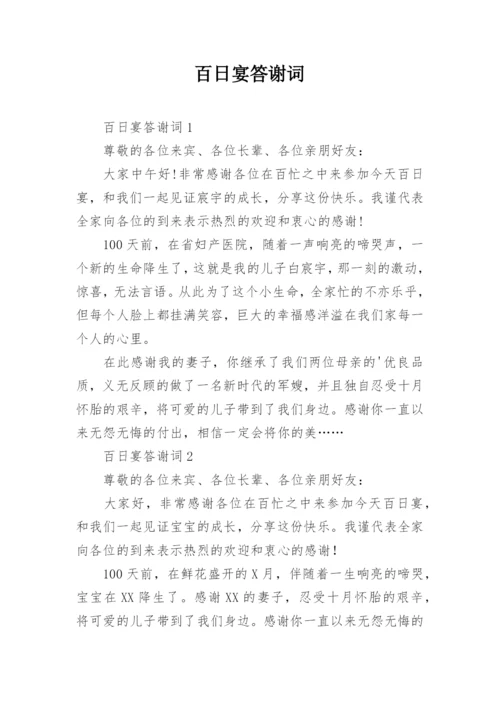 百日宴答谢词

百日宴答谢词1

尊敬的各位来宾、各位长辈、各位亲朋好友：

大家中午好!非常感谢各位在百忙之中来参加今天百日宴，和我们一起见证宸宇的成长，分享这份快乐。我谨代表全家向各位的到来表示热烈的欢迎和衷心的感谢!

100天前，在省妇产医院，随着一声响亮的啼哭声，一个新的生命降生了，这就是我的儿子白宸宇，那一刻的激动，惊喜，无法言语。从此为了这个小生命，全家忙的不亦乐乎，但每个人脸上都挂满笑容，巨大的幸福感洋溢在我们家每一个人的心里。

在此感谢我的妻子，你继承了我们两位母亲的'优良品质，义无反顾的做了一名新时代的军嫂，并且独自忍受十月怀胎的艰辛，将可爱的儿子带到了我们身边。感谢你一直以来无怨无悔的付出，相信一定会将你的美……

百日宴答谢词2

尊敬的各位来宾、各位长辈、各位亲朋好友：

大家好，非常感谢各位在百忙之中来参加今天百日宴，和我们一起见证宝宝的成长，分享这份快乐。我谨代表全家向各位的到来表示热烈的欢迎和衷心的感谢!

100天前，在鲜花盛开的X月，伴随着一生响亮的啼哭，宝宝在XX降生了。感谢XX的妻子，忍受十月怀胎的艰辛，将可爱的儿子带到了我们身边。感谢你一直以来无怨无悔的